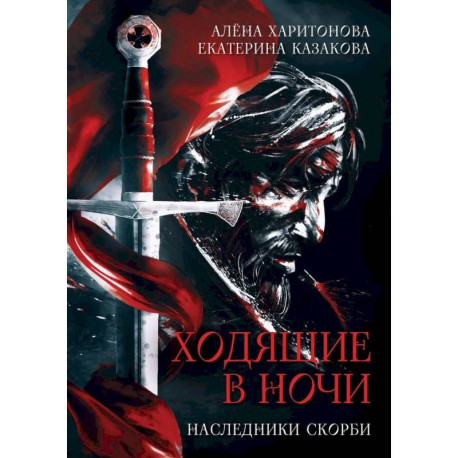 АЛЁНА ХАРИТОНОВА
ЕКАТЕРИНА КАЗАКОВА

ХОДЯЩИЕ
В НОЧИ

НАСЛЕДНИКИ СКОРБИ